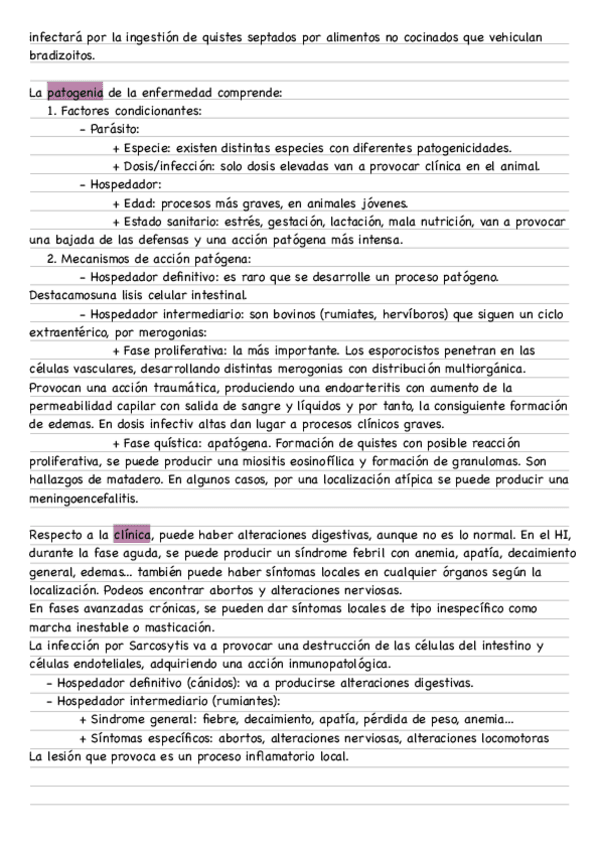 infectará por la ingestión de quistes septados por alimentos no cocinados que vehiculan bradizoitos.

La patogenia de la enfermedad comprende:
1. Factores condicionantes:
- Parásito:
+ Especie: existen distintas especies con diferentes patogenicidades.
+ Dosis/infección: solo dosis elevadas van a provocar clínica en el animal.
- Hospedador:
+ Edad: procesos más graves, en animales jóvenes.
+ Estado sanitario: estrés, gestación, lactación, mala nutrición, van a provocar una bajada de las defensas y una acción patógena más intensa.
2. Mecanismos de acción patógena:
- Hospedador definitivo: es raro que se desarrolle un proceso patógeno. Destacamosuna lisis celular intestinal.
- Hospedador intermediario: son bovinos (rumiates, hervíboros) que siguen un ciclo extraentérico, por merogonias:
+ Fase proliferativa: la más importante. Los esporocistos penetran en las células vasculares, desarrollando distintas merogonias con distribución multiorgánica. Provocan una acción traumática, produciendo una endoarteritis con aumento de la permeabilidad capilar con salida de sangre y líquidos y por tanto, la consiguiente formación de edemas. En dosis infectiv altas dan lugar a procesos clínicos graves.
+ Fase quística: apatógena. Formación de quistes con posible reacción proliferativa, se puede producir una miositis eosinofílica y formación de granulomas. Son hallazgos de matadero. En algunos casos, por una localización atípica se puede producir una meningoencefalitis.

Respecto a la clínica, puede haber alteraciones digestivas, aunque no es lo normal. En el HI, durante la fase aguda, se puede producir un síndrome febril con anemia, apatía, decaimiento general, edemas... también puede haber síntomas locales en cualquier órganos según la localización. Podeos encontrar abortos y alteraciones nerviosas.
En fases avanzadas crónicas, se pueden dar síntomas locales de tipo inespecífico como marcha inestable o masticación.
La infección por Sarcosytis va a provocar una destrucción de las células del intestino y células endoteliales, adquiriendo una acción inmunopatológica.
- Hospedador definitivo (cánidos): va a producirse alteraciones digestivas.
- Hospedador intermediario (rumiantes):
+ Sindrome general: fiebre, decaimiento, apatía, pérdida de peso, anemia...
+ Síntomas específicos: abortos, alteraciones nerviosas, alteraciones locomotoras
La lesión que provoca es un proceso inflamatorio local.